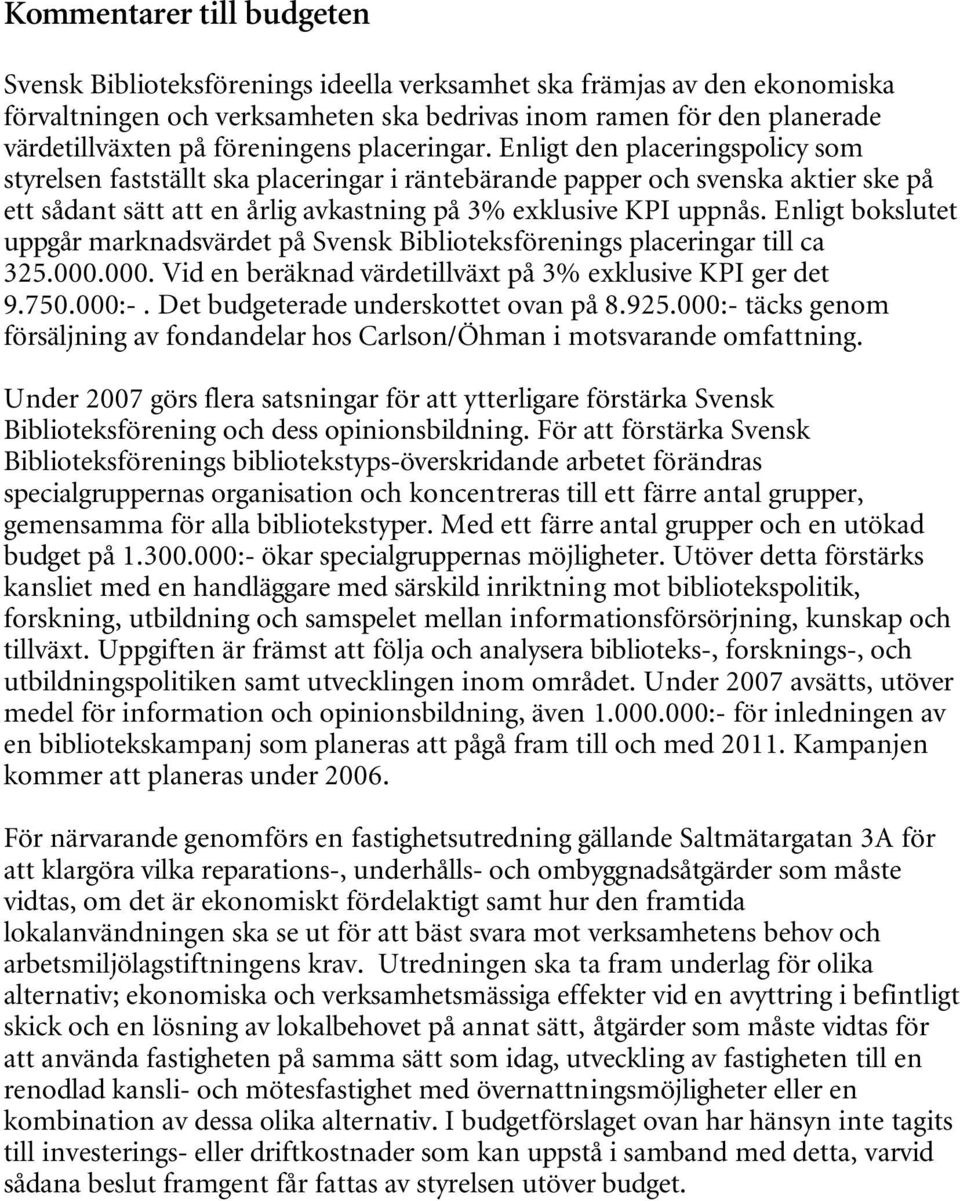 Kommentarer till budgeten

Svensk Biblioteksförenings ideella verksamhet ska främjas av den ekonomiska förvaltningen och verksamheten ska bedrivas inom ramen för den planerade värdetillväxten på föreningens placeringar. Enligt den placeringspolicy som styrelsen fastställt ska placeringar i räntebärande papper och svenska aktier ske på ett sådant sätt att en årlig avkastning på 3% exklusive KPI uppnås. Enligt bokslutet uppgår marknadsvärdet på Svensk Biblioteksförenings placeringar till ca 325.000.000. Vid en beräknad värdetillväxt på 3% exklusive KPI ger det 9.750.000:-. Det budgeterade underskottet ovan på 8.925.000:- täcks genom försäljning av fondandelar hos Carlson/Öhman i motsvarande omfattning.

Under 2007 görs flera satsningar för att ytterligare förstärka Svensk Biblioteksförening och dess opinionsbildning. För att förstärka Svensk Biblioteksförenings bibliotekstyps-överskridande arbetet förändras specialgruppernas organisation och koncentreras till ett färre antal grupper, gemensamma för alla bibliotekstyper. Med ett färre antal grupper och en utökad budget på 1.300.000:- ökar specialgruppernas möjligheter. Utöver detta förstärks kansliet med en handläggare med särskild inriktning mot bibliotekspolitik, forskning, utbildning och samspelet mellan informationsförsörjning, kunskap och tillväxt. Uppgiften är främst att följa och analysera biblioteks-, forsknings-, och utbildningspolitiken samt utvecklingen inom området. Under 2007 avsätts, utöver medel för information och opinionsbildning, även 1.000.000:- för inledningen av en bibliotekskampanj som planeras att pågå fram till och med 2011. Kampanjen kommer att planeras under 2006.

För närvarande genomförs en fastighetsutredning gällande Saltmätargatan 3A för att klargöra vilka reparations-, underhålls- och ombyggnadsåtgärder som måste vidtas, om det är ekonomiskt fördelaktigt samt hur den framtida lokalanvändningen ska se ut för att bäst svara mot verksamhetens behov och arbetsmiljölagstiftningens krav. Utredningen ska ta fram underlag för olika alternativ; ekonomiska och verksamhetsmässiga effekter vid en avyttring i befintligt skick och en lösning av lokalbehovet på annat sätt, åtgärder som måste vidtas för att använda fastigheten på samma sätt som idag, utveckling av fastigheten till en renodlad kansli- och mötesfastighet med övernattningsmöjligheter eller en kombination av dessa olika alternativ. I budgetförslaget ovan har hänsyn inte tagits till investerings- eller driftkostnader som kan uppstå i samband med detta, varvid sådana beslut framgent får fattas av styrelsen utöver budget.